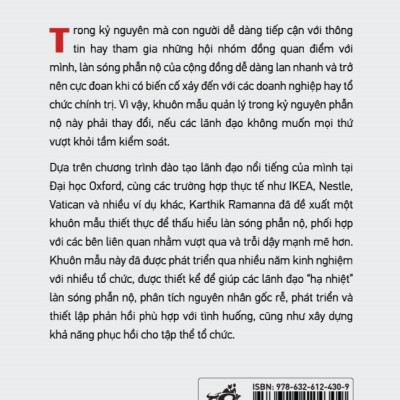 Trong kỷ nguyên mà con người dễ dàng tiếp cận với thông tin hay tham gia những hội nhóm đồng quan điểm với mình, làn sóng phẫn nộ của cộng đồng dễ dàng lan nhanh và trở nên cực đoan khi có biến cố xảy đến với các doanh nghiệp hay tổ chức chính trị. Vì vậy, khuôn mẫu quản lý trong kỷ nguyên phẫn nộ này phải thay đổi, nếu các lãnh đạo không muốn mọi thứ vượt khỏi tầm kiểm soát.

Dựa trên chương trình đào tạo lãnh đạo nổi tiếng của mình tại Đại học Oxford, cùng các trường hợp thực tế như IKEA, Nestle, Vatican và nhiều ví dụ khác, Karthik Ramanna đã đề xuất một khuôn mẫu thiết thực để thấu hiểu làn sóng phẫn nộ, phối hợp với các bên liên quan nhằm vượt qua và trỗi dậy mạnh mẽ hơn. Khuôn mẫu này đã được phát triển qua nhiều năm kinh nghiệm với nhiều tổ chức, được thiết kế để giúp các lãnh đạo "hạ nhiệt" làn sóng phẫn nộ, phân tích nguyên nhân gốc rễ, phát triển và thiết lập phản hồi phù hợp với tình huống, cũng như xây dựng khả năng phục hồi cho tập thể tổ chức.

ISBN: 978-632-612-430-9